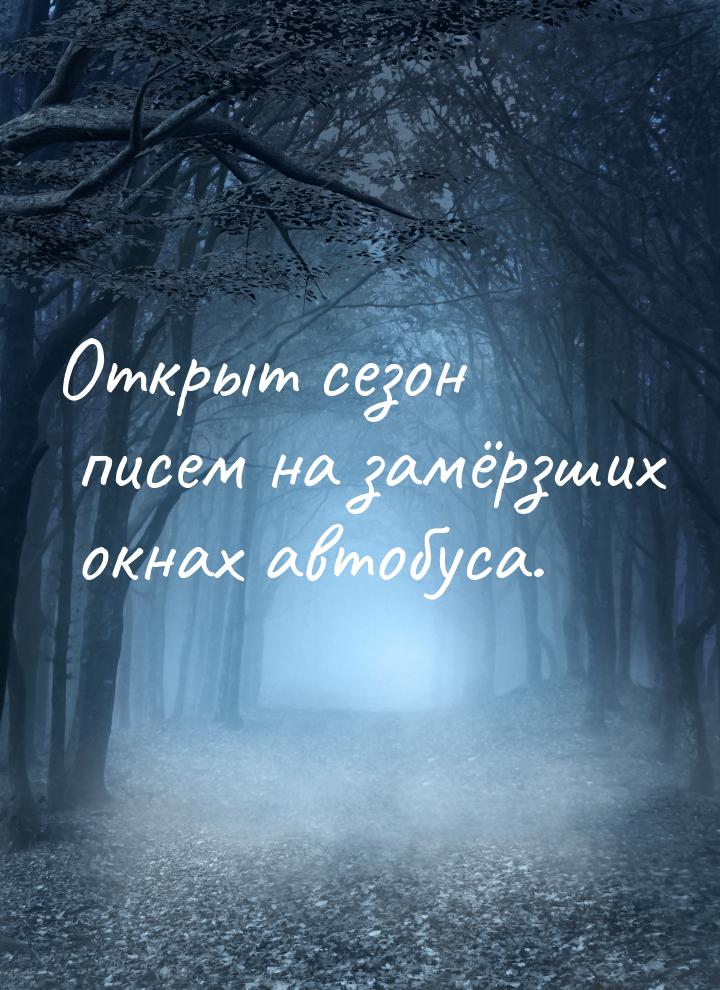 Открыт сезон писем на замёрзших окнах автобуса.